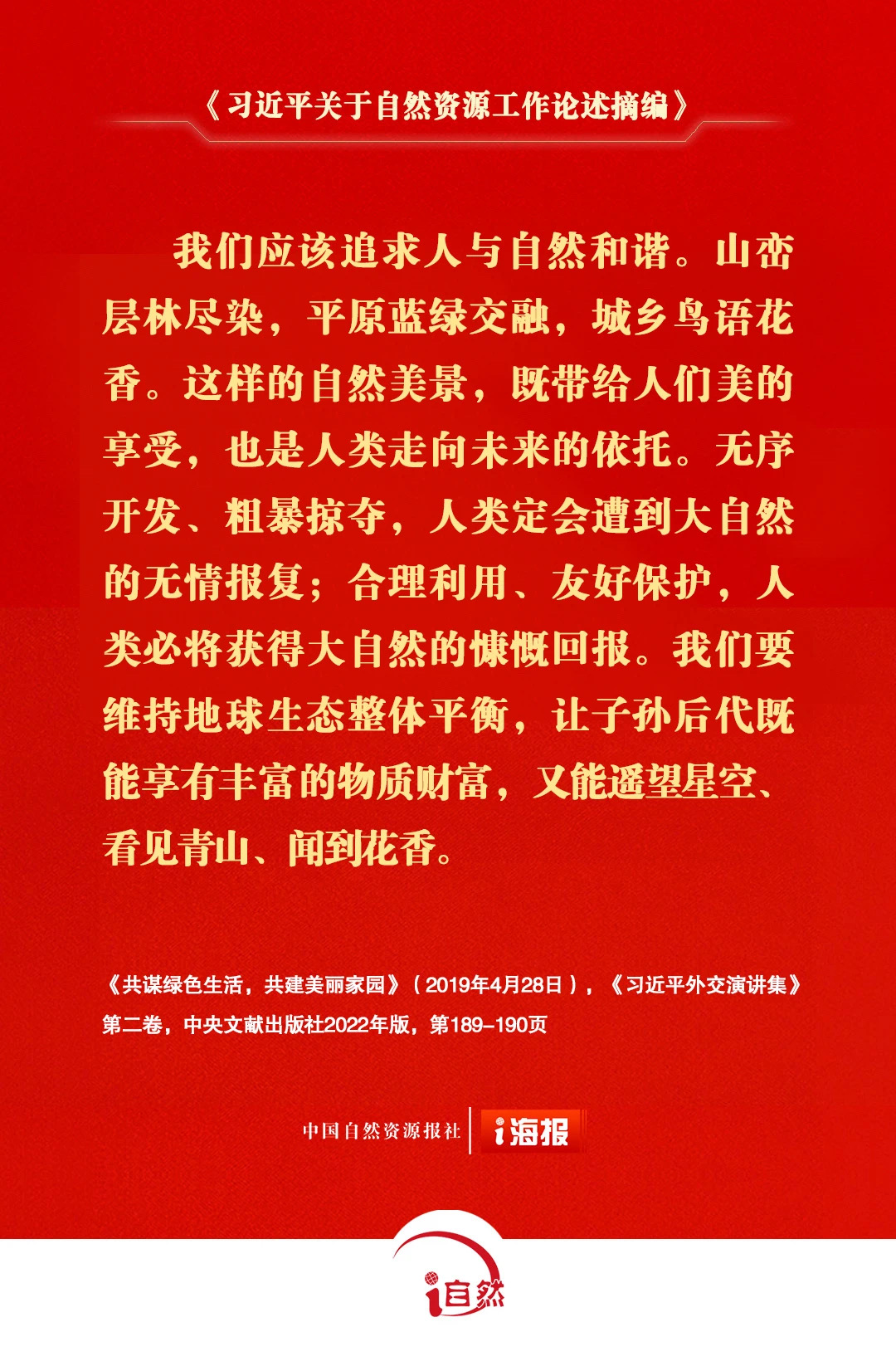 《习近平关于自然资源工作论述摘编》

我们应该追求人与自然和谐。山峦层林尽染，平原蓝绿交融，城乡鸟语花香。这样的自然美景，既带给人们美的享受，也是人类走向未来的依托。无序开发、粗暴掠夺，人类定会遭到大自然的无情报复；合理利用、友好保护，人类必将获得大自然的慷慨回报。我们要维持地球生态整体平衡，让子孙后代既能享有丰富的物质财富，又能遥望星空、看见青山、闻到花香。

《共谋绿色生活，共建美丽家园》（2019年4月28日），《习近平外交演讲集》第二卷，中央文献出版社2022年版，第189-190页

中国自然资源报社 i海报

i自然